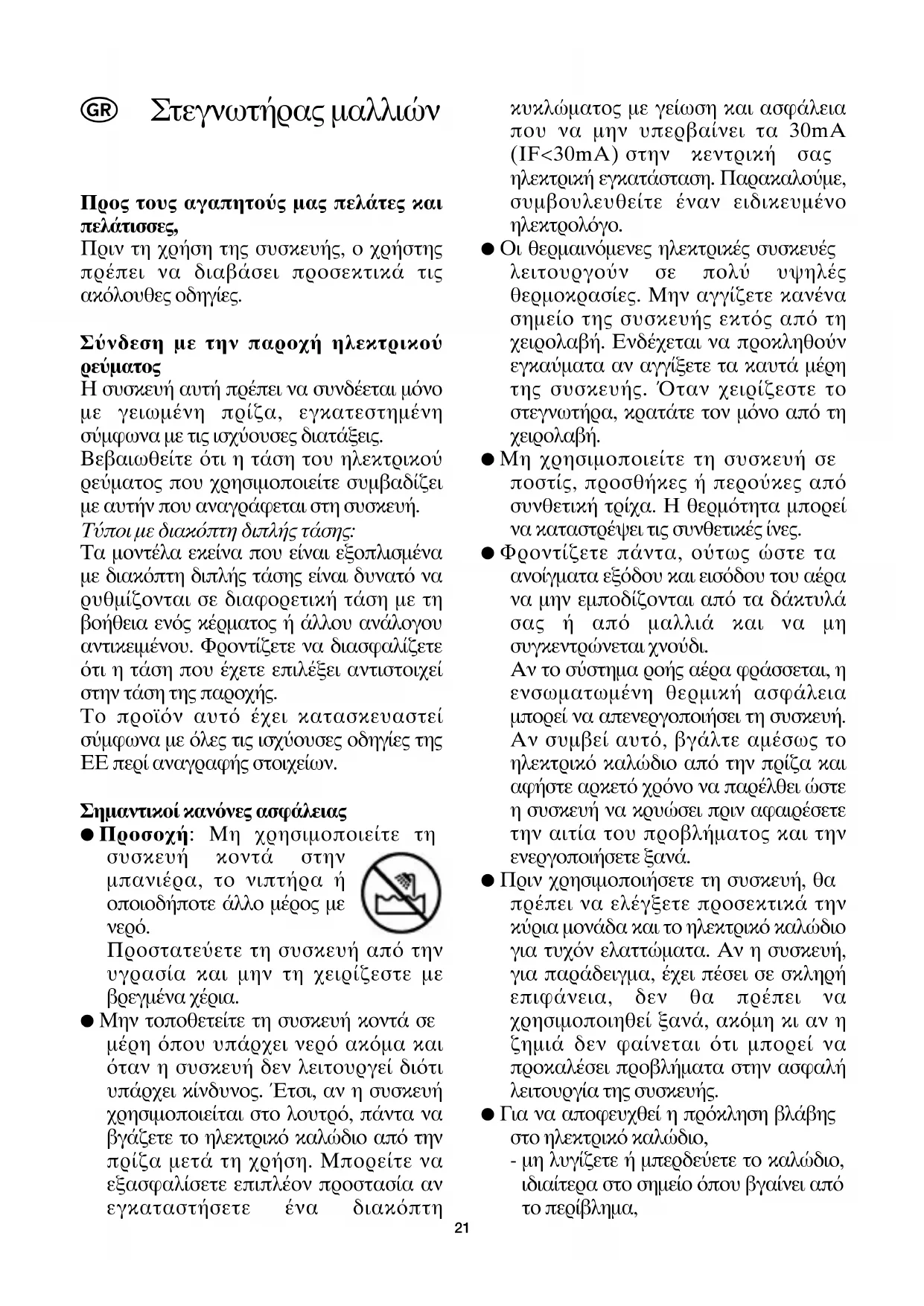 GR Στεγνωτήρας μαλλιών

Προς τους αγαπητούς μας πελάτες και πελάτισσες,
Πριν τη χρήση της συσκευής, ο χρήστης πρέπει να διαβάσει προσεκτικά τις ακόλουθες οδηγίες.

Σύνδεση με την παροχή ηλεκτρικού ρεύματος
Η συσκευή αυτή πρέπει να συνδέεται μόνο με γειωμένη πρίζα, εγκατεστημένη σύμφωνα με τις ισχύουσες διατάξεις.
Βεβαιωθείτε ότι η τάση του ηλεκτρικού ρεύματος που χρησιμοποιείτε συμβαδίζει με αυτήν που αναγράφεται στη συσκευή.
Τύποι με διακόπτη διπλής τάσης:
Τα μοντέλα εκείνα που είναι εξοπλισμένα με διακόπτη διπλής τάσης είναι δυνατό να ρυθμίζονται σε διαφορετική τάση με τη βοήθεια ενός κέρματος ή άλλου ανάλογου αντικειμένου. Φροντίζετε να διασφαλίζετε ότι η τάση που έχετε επιλέξει αντιστοιχεί στην τάση της παροχής.
Το προϊόν αυτό έχει κατασκευαστεί σύμφωνα με όλες τις ισχύουσες οδηγίες της ΕΕ περί αναγραφής στοιχείων.

Σημαντικοί κανόνες ασφάλειας
● Προσοχή: Μη χρησιμοποιείτε τη συσκευή κοντά στην μπανιέρα, το νιπτήρα ή οποιοδήποτε άλλο μέρος με νερό.
Προστατεύετε τη συσκευή από την υγρασία και μην τη χειρίζεστε με βρεγμένα χέρια.
● Μην τοποθετείτε τη συσκευή κοντά σε μέρη όπου υπάρχει νερό ακόμα και όταν η συσκευή δεν λειτουργεί διότι υπάρχει κίνδυνος. Έτσι, αν η συσκευή χρησιμοποιείται στο λουτρό, πάντα να βγάζετε το ηλεκτρικό καλώδιο από την πρίζα μετά τη χρήση. Μπορείτε να εξασφαλίσετε επιπλέον προστασία αν εγκαταστήσετε ένα διακόπτη κυκλώματος με γείωση και ασφάλεια που να μην υπερβαίνει τα 30mA (IF<30mA) στην κεντρική σας ηλεκτρική εγκατάσταση. Παρακαλούμε, συμβουλευθείτε έναν ειδικευμένο ηλεκτρολόγο.
● Οι θερμαινόμενες ηλεκτρικές συσκευές λειτουργούν σε πολύ υψηλές θερμοκρασίες. Μην αγγίζετε κανένα σημείο της συσκευής εκτός από τη χειρολαβή. Ενδέχεται να προκληθούν εγκαύματα αν αγγίξετε τα καυτά μέρη της συσκευής. Όταν χειρίζεστε το στεγνωτήρα, κρατάτε τον μόνο από τη χειρολαβή.
● Μη χρησιμοποιείτε τη συσκευή σε ποστίς, προσθήκες ή περούκες από συνθετική τρίχα. Η θερμότητα μπορεί να καταστρέψει τις συνθετικές ίνες.
● Φροντίζετε πάντα, ούτως ώστε τα ανοίγματα εξόδου και εισόδου του αέρα να μην εμποδίζονται από τα δάκτυλά σας ή από μαλλιά και να μη συγκεντρώνεται χνούδι.
Αν το σύστημα ροής αέρα φράσσεται, η ενσωματωμένη θερμική ασφάλεια μπορεί να απενεργοποιήσει τη συσκευή. Αν συμβεί αυτό, βγάλτε αμέσως το ηλεκτρικό καλώδιο από την πρίζα και αφήστε αρκετό χρόνο να παρέλθει ώστε η συσκευή να κρυώσει πριν αφαιρέσετε την αιτία του προβλήματος και την ενεργοποιήσετε ξανά.
● Πριν χρησιμοποιήσετε τη συσκευή, θα πρέπει να ελέγξετε προσεκτικά την κύρια μονάδα και το ηλεκτρικό καλώδιο για τυχόν ελαττώματα. Αν η συσκευή, για παράδειγμα, έχει πέσει σε σκληρή επιφάνεια, δεν θα πρέπει να χρησιμοποιηθεί ξανά, ακόμη κι αν η ζημιά δεν φαίνεται ότι μπορεί να προκαλέσει προβλήματα στην ασφαλή λειτουργία της συσκευής.
● Για να αποφευχθεί η πρόκληση βλάβης στο ηλεκτρικό καλώδιο,
- μη λυγίζετε ή μπερδεύετε το καλώδιο, ιδιαίτερα στο σημείο όπου βγαίνει από το περίβλημα,

21